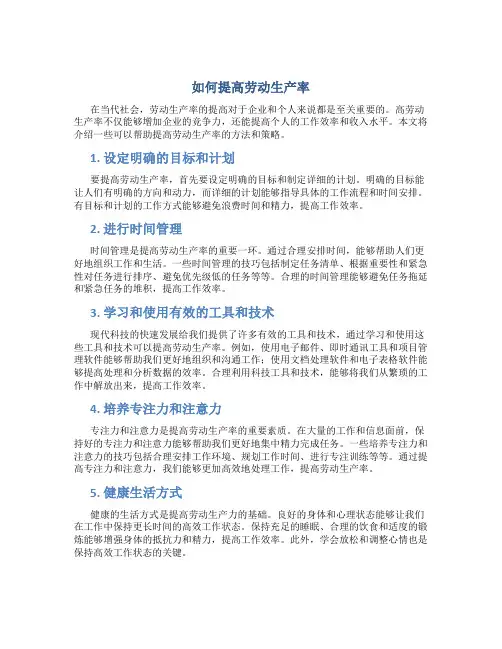 如何提高劳动生产率

在当代社会，劳动生产率的提高对于企业和个人来说都是至关重要的。高劳动生产率不仅能够增加企业的竞争力，还能提高个人的工作效率和收入水平。本文将介绍一些可以帮助提高劳动生产率的方法和策略。

1. 设定明确的目标和计划

要提高劳动生产率，首先要设定明确的目标和制定详细的计划。明确的目标能让人们有明确的方向和动力，而详细的计划能够指导具体的工作流程和时间安排。有目标和计划的工作方式能够避免浪费时间和精力，提高工作效率。

2. 进行时间管理

时间管理是提高劳动生产率的重要一环。通过合理安排时间，能够帮助人们更好地组织工作和生活。一些时间管理的技巧包括制定任务清单、根据重要性和紧急性对任务进行排序、避免优先级低的任务等等。合理的时间管理能够避免任务拖延和紧急任务的堆积，提高工作效率。

3. 学习和使用有效的工具和技术

现代科技的快速发展给我们提供了许多有效的工具和技术，通过学习和使用这些工具和技术可以提高劳动生产率。例如，使用电子邮件、即时通讯工具和项目管理软件能够帮助我们更好地组织和沟通工作；使用文档处理软件和电子表格软件能够提高处理和分析数据的效率。合理利用科技工具和技术，能够将我们从繁琐的工作中解放出来，提高工作效率。

4. 培养专注力和注意力

专注力和注意力是提高劳动生产率的重要素质。在大量的工作和信息面前，保持好的专注力和注意力能够帮助我们更好地集中精力完成任务。一些培养专注力和注意力的技巧包括合理安排工作环境、规划工作时间、进行专注训练等等。通过提高专注力和注意力，我们能够更加高效地处理工作，提高劳动生产率。

5. 健康生活方式

健康的生活方式是提高劳动生产力的基础。良好的身体和心理状态能够让我们在工作中保持更长时间的高效工作状态。保持充足的睡眠、合理的饮食和适度的锻炼能够增强身体的抵抗力和精力，提高工作效率。此外，学会放松和调整心情也是保持高效工作状态的关键。